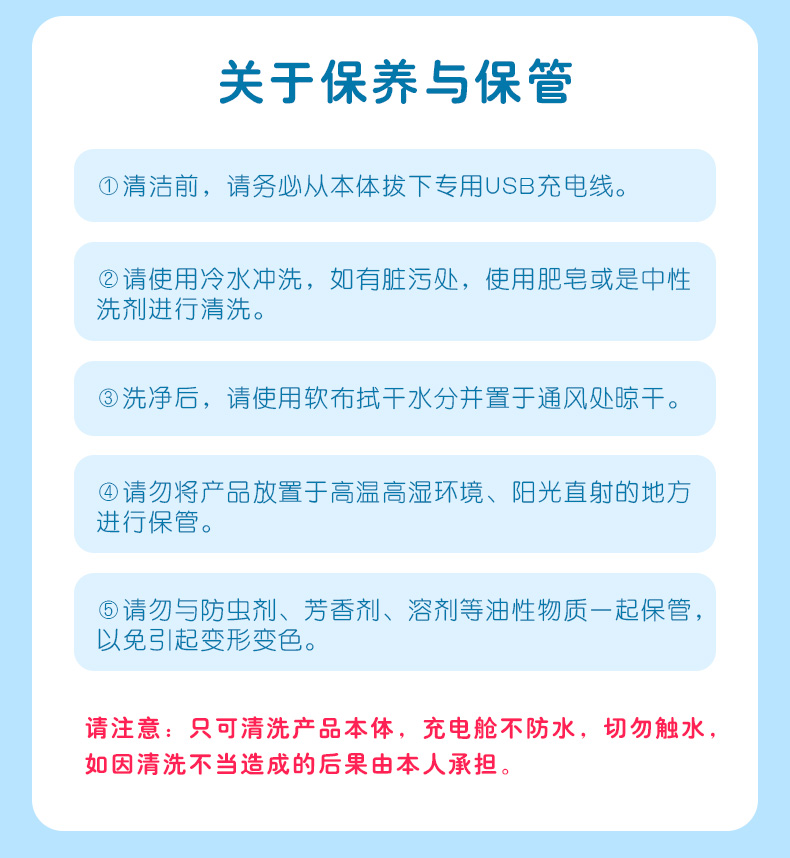 关于保养与保管

①清洁前，请务必从本体拔下专用USB充电线。

②请使用冷水冲洗，如有脏污处，使用肥皂或是中性洗剂进行清洗。

③洗净后，请使用软布拭干水分并置于通风处晾干。

④请勿将产品放置于高温高湿环境、阳光直射的地方进行保管。

⑤请勿与防虫剂、芳香剂、溶剂等油性物质一起保管，以免引起变形变色。

请注意：只可清洗产品本体，充电舱不防水，切勿触水，如因清洗不当造成的后果由本人承担。